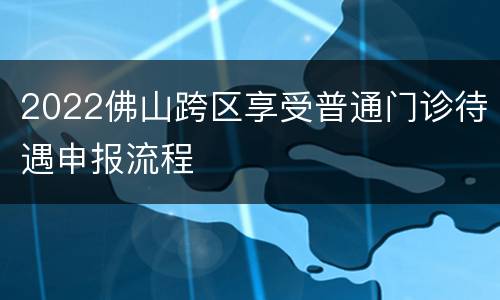 2022佛山跨区享受普通门诊待遇申报流程